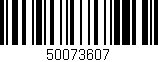 50073607